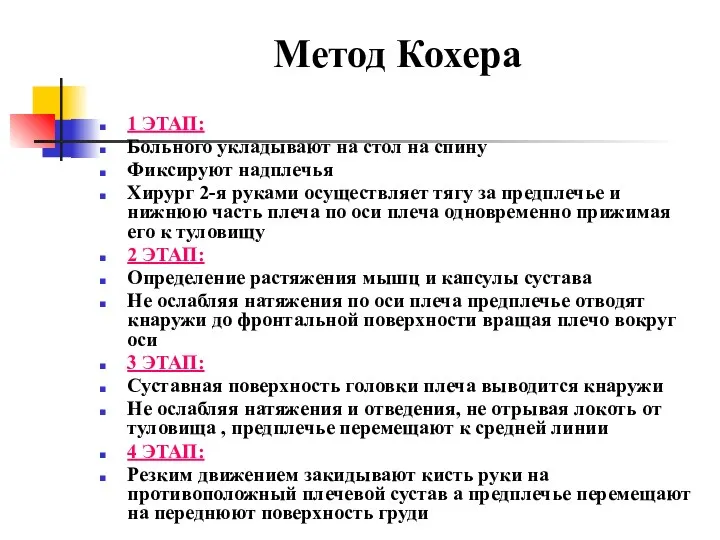 Метод Кохера

1 ЭТАП:
Больного укладывают на стол на спину
Фиксируют надплечья
Хирург 2-я руками осуществляет тягу за предплечье и нижнюю часть плеча по оси плеча одновременно прижимая его к туловищу
2 ЭТАП:
Определение растяжения мышц и капсулы сустава
Не ослабляя натяжения по оси плеча предплечье отводят кнаружи до фронтальной поверхности вращая плечо вокруг оси
3 ЭТАП:
Суставная поверхность головки плеча выводится кнаружи
Не ослабляя натяжения и отведения, не отрывая локоть от туловища , предплечье перемещают к средней линии
4 ЭТАП:
Резким движением закидывают кисть руки на противоположный плечевой сустав а предплечье перемещают на переднюют поверхность груди